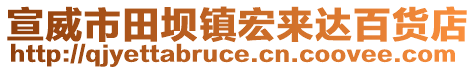 宣威市田坝镇宏来达百货店
http://qjyettabruce.cn.coovee.com